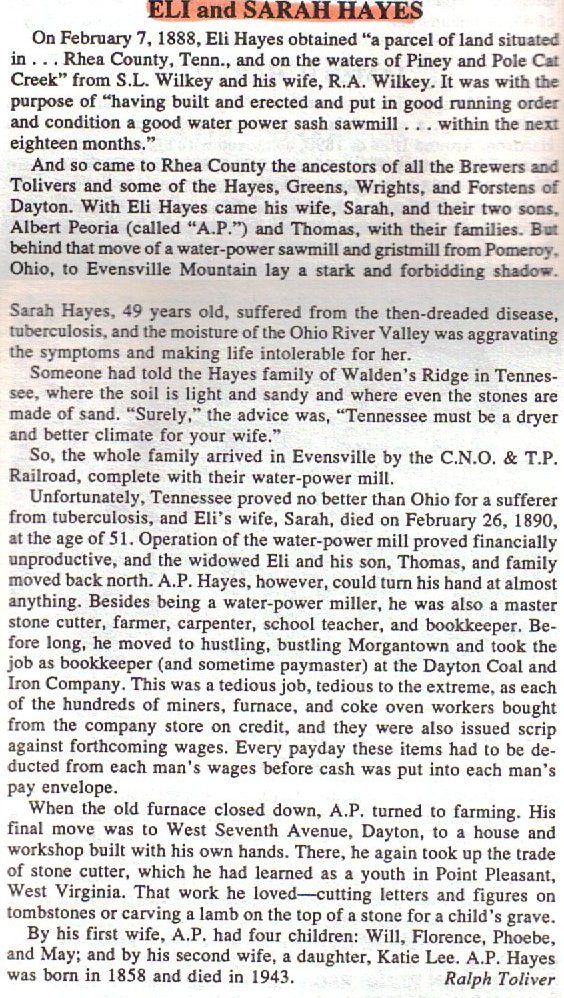 ELI and SARAH HAYES

On February 7, 1888, Eli Hayes obtained "a parcel of land situated in . . . Rhea County, Tenn., and on the waters of Piney and Pole Cat Creek" from S.L. Wilkey and his wife, R.A. Wilkey. It was with the purpose of "having built and erected and put in good running order and condition a good water power sash sawmill . . . within the next eighteen months."

And so came to Rhea County the ancestors of all the Brewers and Tolivers and some of the Hayes, Greens, Wrights, and Forstens of Dayton. With Eli Hayes came his wife, Sarah, and their two sons, Albert Peoria (called "A.P.") and Thomas, with their families. But behind that move of a water-power sawmill and gristmill from Pomeroy, Ohio, to Evensville Mountain lay a stark and forbidding shadow.

Sarah Hayes, 49 years old, suffered from the then-dreaded disease, tuberculosis, and the moisture of the Ohio River Valley was aggravating the symptoms and making life intolerable for her.

Someone had told the Hayes family of Walden's Ridge in Tennessee, where the soil is light and sandy and where even the stones are made of sand. "Surely," the advice was, "Tennessee must be a dryer and better climate for your wife."

So, the whole family arrived in Evensville by the C.N.O. & T.P. Railroad, complete with their water-power mill.

Unfortunately, Tennessee proved no better than Ohio for a sufferer from tuberculosis, and Eli's wife, Sarah, died on February 26, 1890, at the age of 51. Operation of the water-power mill proved financially unproductive, and the widowed Eli and his son, Thomas, and family moved back north. A.P. Hayes, however, could turn his hand at almost anything. Besides being a water-power miller, he was also a master stone cutter, farmer, carpenter, school teacher, and bookkeeper. Before long, he moved to hustling, bustling Morgantown and took the job as bookkeeper (and sometime paymaster) at the Dayton Coal and Iron Company. This was a tedious job, tedious to the extreme, as each of the hundreds of miners, furnace, and coke oven workers bought from the company store on credit, and they were also issued scrip against forthcoming wages. Every payday these items had to be deducted from each man's wages before cash was put into each man's pay envelope.

When the old furnace closed down, A.P. turned to farming. His final move was to West Seventh Avenue, Dayton, to a house and workshop built with his own hands. There, he again took up the trade of stone cutter, which he had learned as a youth in Point Pleasant, West Virginia. That work he loved—cutting letters and figures on tombstones or carving a lamb on the top of a stone for a child's grave.

By his first wife, A.P. had four children: Will, Florence, Phoebe, and May; and by his second wife, a daughter, Katie Lee. A.P. Hayes was born in 1858 and died in 1943. Ralph Toliver